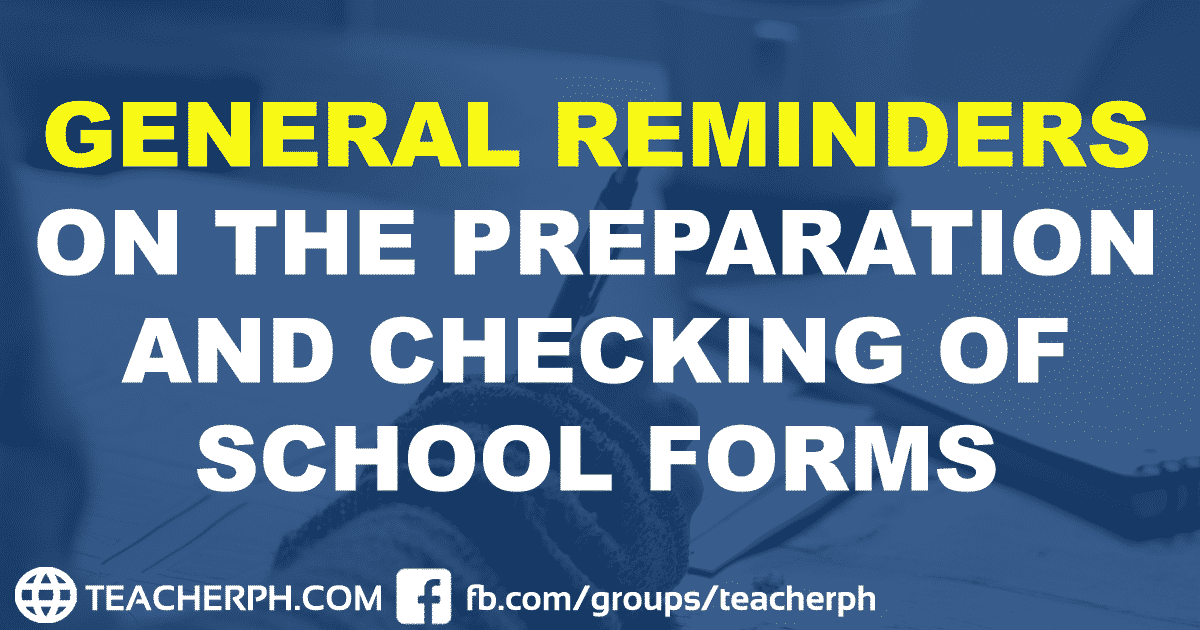 GENERAL REMINDERS ON THE PREPARATION AND CHECKING OF SCHOOL FORMS

TEACHERPH.COM fb.com/groups/teacherph